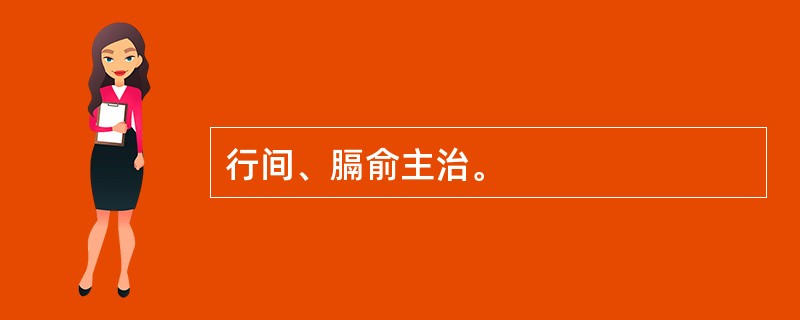 行间、膈俞主治。